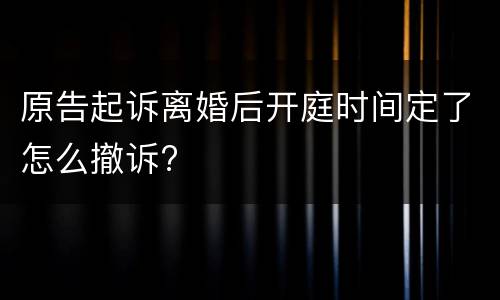 原告起诉离婚后开庭时间定了怎么撤诉?